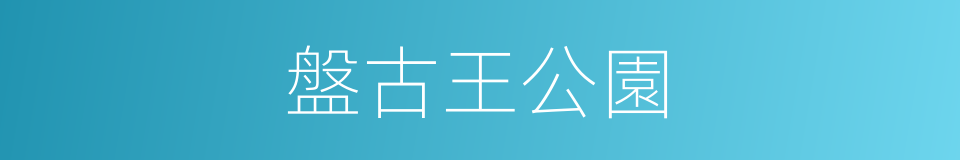 盤古王公園